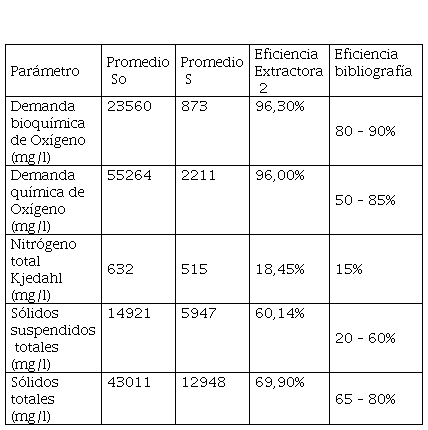 | Parámetro | Promedio So | Promedio S | Eficiencia Extractora 2 | Eficiencia bibliografía |
|---|---|---|---|---|
| Demanda bioquímica de Oxígeno (mg/l) | 23560 | 873 | 96,30% | 80 - 90% |
| Demanda química de Oxígeno (mg/l) | 55264 | 2211 | 96,00% | 50 - 85% |
| Nitrógeno total Kjedahl (mg/l) | 632 | 515 | 18,45% | 15% |
| Sólidos suspendidos totales (mg/l) | 14921 | 5947 | 60,14% | 20 - 60% |
| Sólidos totales (mg/l) | 43011 | 12948 | 69,90% | 65 - 80% |